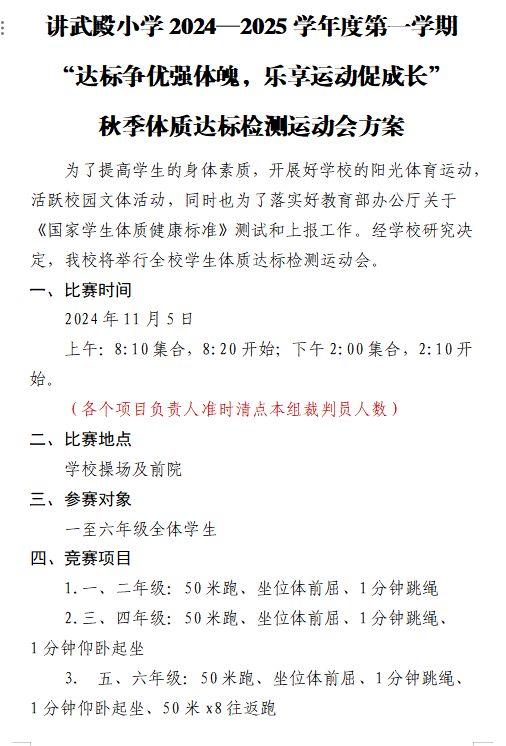 讲武殿小学 2024—2025 学年度第一学期

“达标争优强体魄，乐享运动促成长”

秋季体质达标检测运动会方案

为了提高学生的身体素质，开展好学校的阳光体育运动，活跃校园文体活动，同时也为了落实好教育部办公厅关于《国家学生体质健康标准》测试和上报工作。经学校研究决定，我校将举行全校学生体质达标检测运动会。

一、比赛时间

2024 年 11 月 5 日

上午：8:10 集合，8:20 开始；下午 2:00 集合，2:10 开始。

（各个项目负责人准时清点本组裁判员人数）

二、比赛地点

学校操场及前院

三、参赛对象

一至六年级全体学生

四、竞赛项目

1. 一、二年级：50 米跑、坐位体前屈、1 分钟跳绳

2. 三、四年级：50 米跑、坐位体前屈、1 分钟跳绳、1 分钟仰卧起坐

3. 五、六年级：50 米跑、坐位体前屈、1 分钟跳绳、1 分钟仰卧起坐、50 米 x8 往返跑